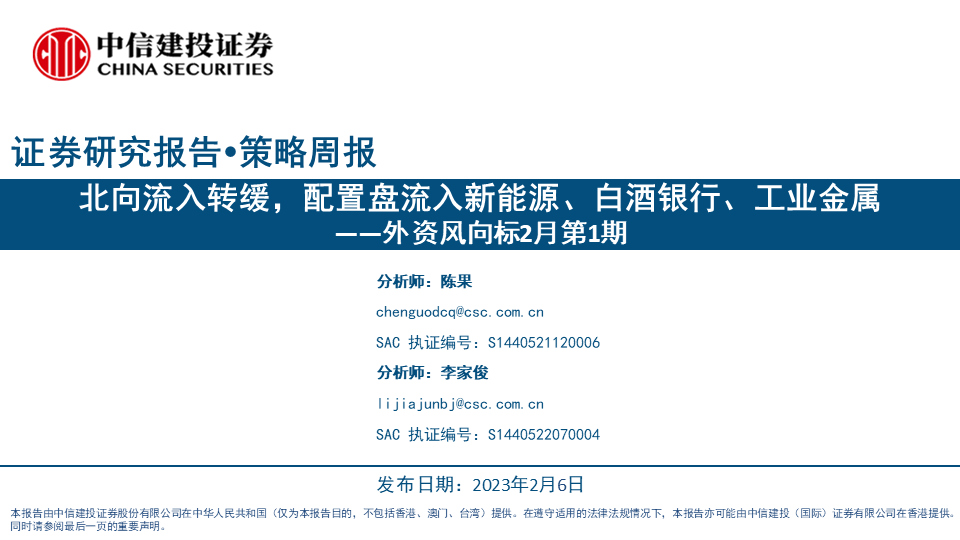 中信建投证券
CHINA SECURITIES

证券研究报告•策略周报

北向流入转缓，配置盘流入新能源、白酒银行、工业金属
——外资风向标2月第1期

分析师：陈果

chenguodcq@csc.com.cn

SAC 执证编号：S1440521120006

分析师：李家俊

lijiajunbj@csc.com.cn

SAC 执证编号：S1440522070004

发布日期：2023年2月6日

本报告由中信建投证券股份有限公司在中华人民共和国（仅为本报告目的，不包括香港、澳门、台湾）提供。在遵守适用的法律法规情况下，本报告亦可能由中信建投（国际）证券有限公司在香港提供。同时请参阅最后一页的重要声明。